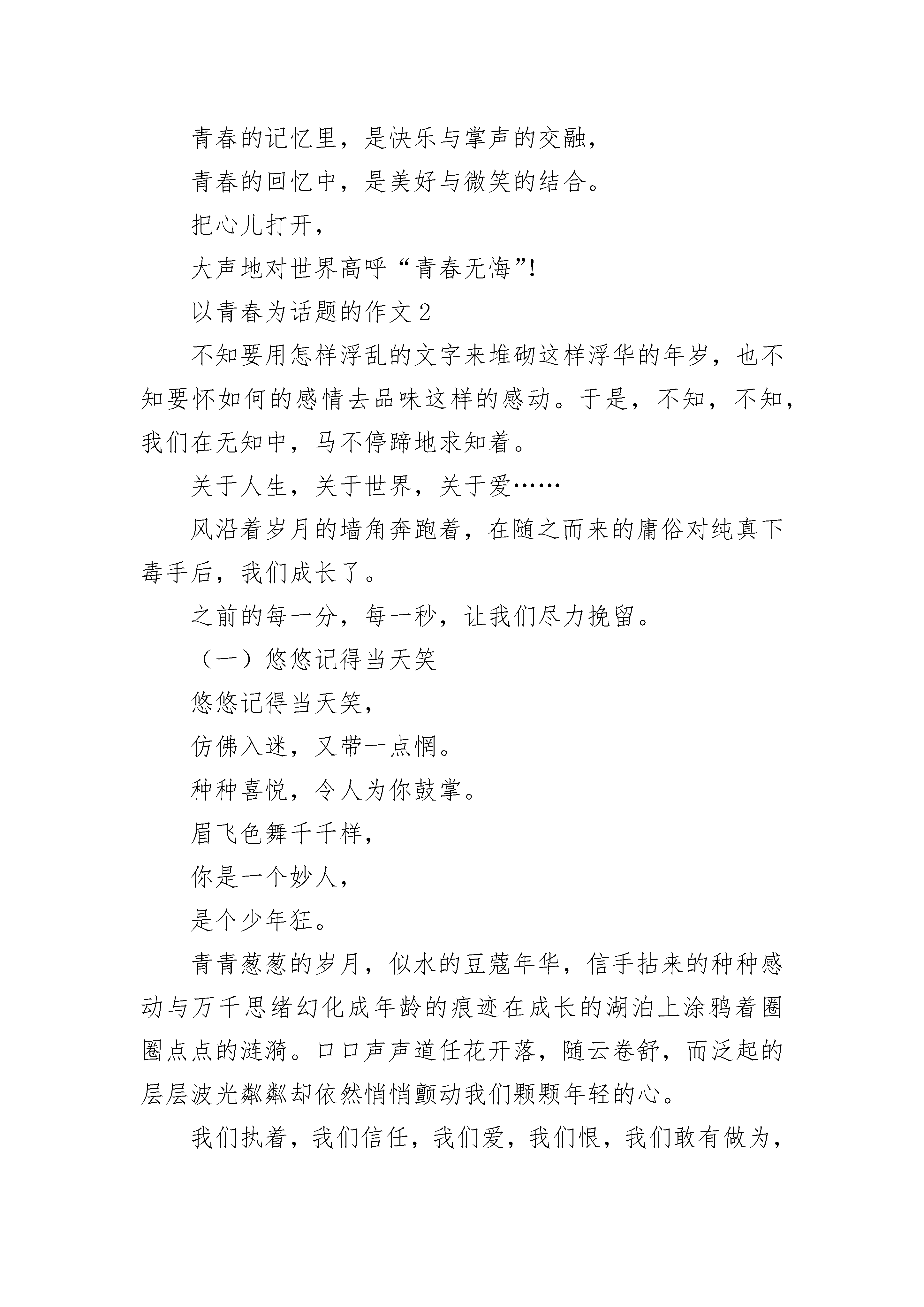 青春的记忆里，是快乐与掌声的交融，

青春的回忆中，是美好与微笑的结合。

把心儿打开，

大声地对世界高呼“青春无悔”!

以青春为话题的作文 2

不知要用怎样浮乱的文字来堆砌这样浮华的年岁，也不知要怀如何的感情去品味这样的感动。于是，不知，不知，我们在无知中，马不停蹄地求知着。

关于人生，关于世界，关于爱……

风沿着岁月的墙角奔跑着，在随之而来的庸俗对纯真下毒手后，我们成长了。

之前的每一分，每一秒，让我们尽力挽留。

（一）悠悠记得当天笑

悠悠记得当天笑，

仿佛入迷，又带一点惘。

种种喜悦，令人为你鼓掌。

眉飞色舞千千样，

你是一个妙人，

是个少年狂。

青青葱葱的岁月，似水的豆蔻年华，信手拈来的种种感动与万千思绪幻化成年龄的痕迹在成长的湖泊上涂鸦着圈圈点点的涟漪。口口声声道任花开落，随云卷舒，而泛起的层层波光粼粼却依然悄悄颤动我们颗颗年轻的心。

我们执着，我们信任，我们爱，我们恨，我们敢有做为，